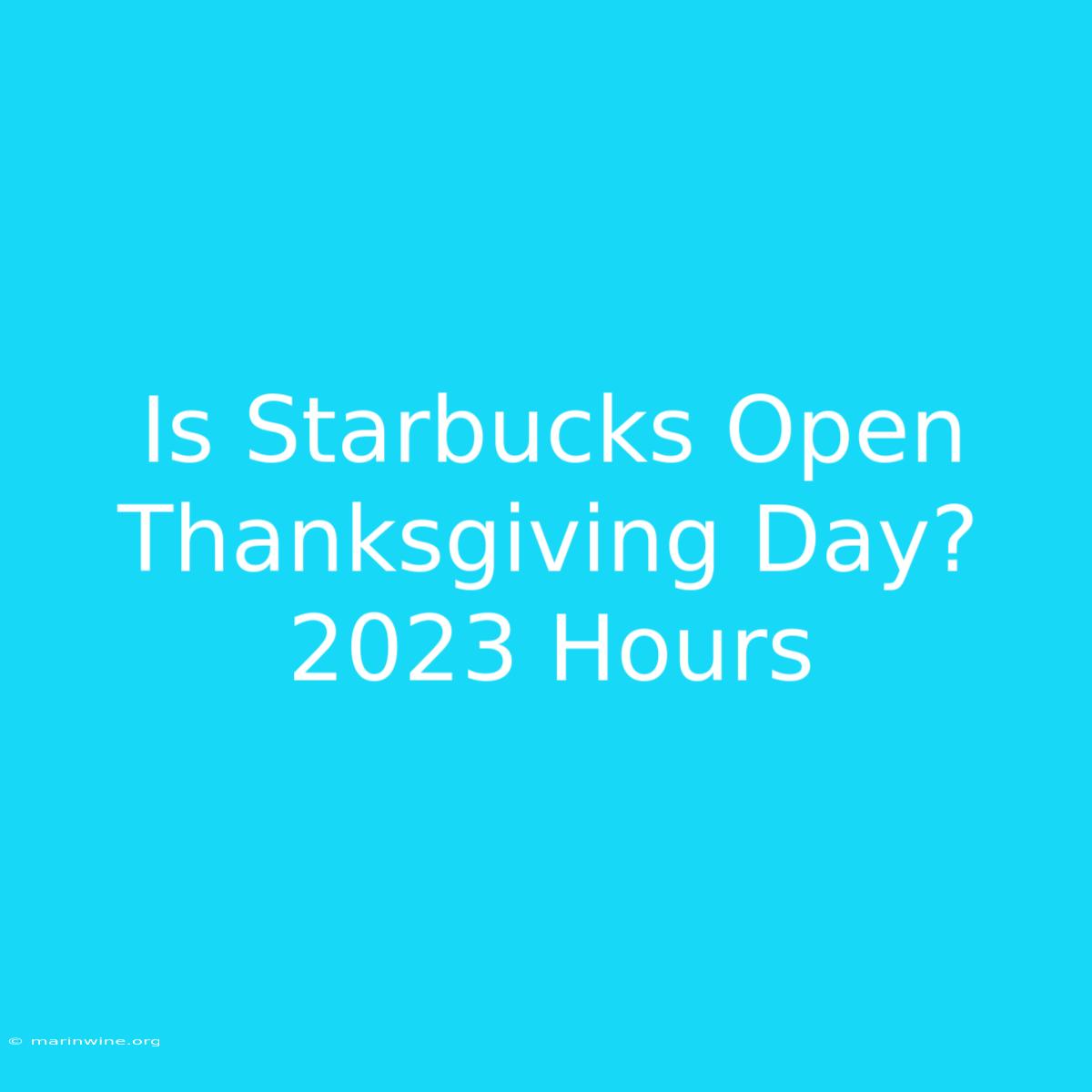 Is Starbucks Open Thanksgiving Day? 2023 Hours

© marinwine.org